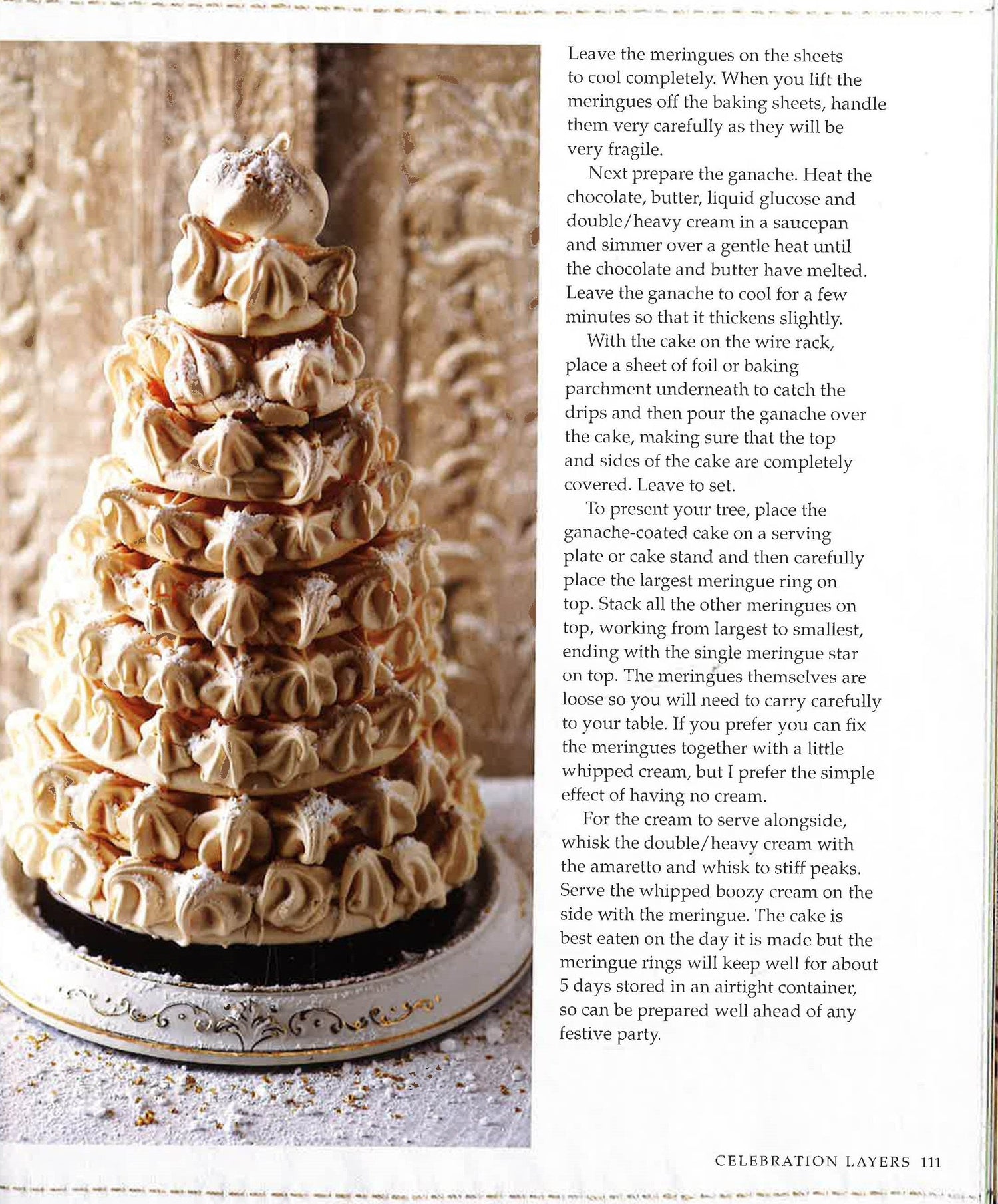 Leave the meringues on the sheets to cool completely. When you lift the meringues off the baking sheets, handle them very carefully as they will be very fragile.

Next prepare the ganache. Heat the chocolate, butter, liquid glucose and double/heavy cream in a saucepan and simmer over a gentle heat until the chocolate and butter have melted. Leave the ganache to cool for a few minutes so that it thickens slightly.

With the cake on the wire rack, place a sheet of foil or baking parchment underneath to catch the drips and then pour the ganache over the cake, making sure that the top and sides of the cake are completely covered. Leave to set.

To present your tree, place the ganache-coated cake on a serving plate or cake stand and then carefully place the largest meringue ring on top. Stack all the other meringues on top, working from largest to smallest, ending with the single meringue star on top. The meringues themselves are loose so you will need to carry carefully to your table. If you prefer you can fix the meringues together with a little whipped cream, but I prefer the simple effect of having no cream.

For the cream to serve alongside, whisk the double/heavy cream with the amaretto and whisk to stiff peaks. Serve the whipped boozy cream on the side with the meringue. The cake is best eaten on the day it is made but the meringue rings will keep well for about 5 days stored in an airtight container, so can be prepared well ahead of any festive party.

CELEBRATION LAYERS 111